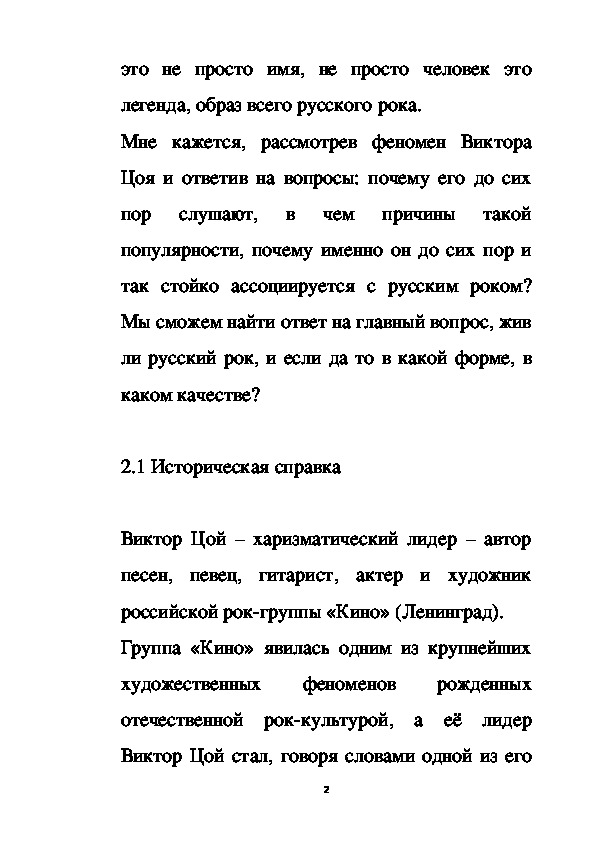 это не просто имя, не просто человек это легенда, образ всего русского рока.

Мне кажется, рассмотрев феномен Виктора Цоя и ответив на вопросы: почему его до сих пор слушают, в чем причины такой популярности, почему именно он до сих пор и так стойко ассоциируется с русским роком? Мы сможем найти ответ на главный вопрос, жив ли русский рок, и если да то в какой форме, в каком качестве?

2.1 Историческая справка

Виктор Цой – харизматический лидер – автор песен, певец, гитарист, актер и художник российской рок-группы «Кино» (Ленинград).

Группа «Кино» явилась одним из крупнейших художественных феноменов рожденных отечественной рок-культурой, а её лидер Виктор Цой стал, говоря словами одной из его

2